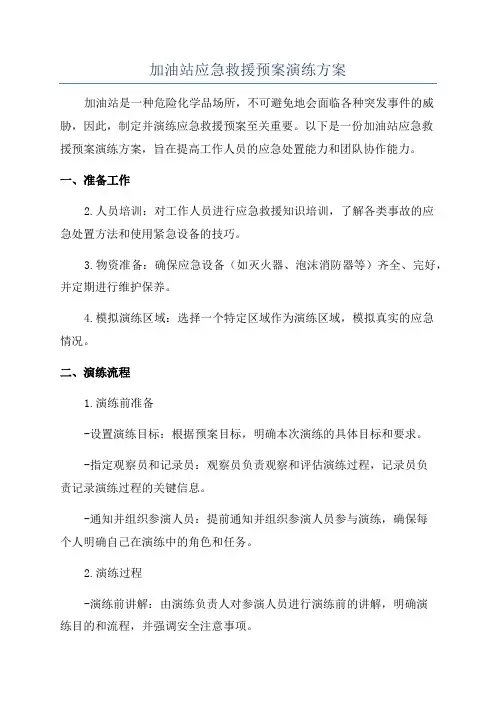 加油站应急救援预案演练方案

加油站是一种危险化学品场所，不可避免地会面临各种突发事件的威胁，因此，制定并演练应急救援预案至关重要。以下是一份加油站应急救援预案演练方案，旨在提高工作人员的应急处置能力和团队协作能力。

一、准备工作

2.人员培训：对工作人员进行应急救援知识培训，了解各类事故的应急处置方法和使用紧急设备的技巧。

3.物资准备：确保应急设备（如灭火器、泡沫消防器等）齐全、完好，并定期进行维护保养。

4.模拟演练区域：选择一个特定区域作为演练区域，模拟真实的应急情况。

二、演练流程

1.演练前准备

-设置演练目标：根据预案目标，明确本次演练的具体目标和要求。

-指定观察员和记录员：观察员负责观察和评估演练过程，记录员负责记录演练过程的关键信息。

-通知并组织参演人员：提前通知并组织参演人员参与演练，确保每个人明确自己在演练中的角色和任务。

2.演练过程

-演练前讲解：由演练负责人对参演人员进行演练前的讲解，明确演练目的和流程，并强调安全注意事项。